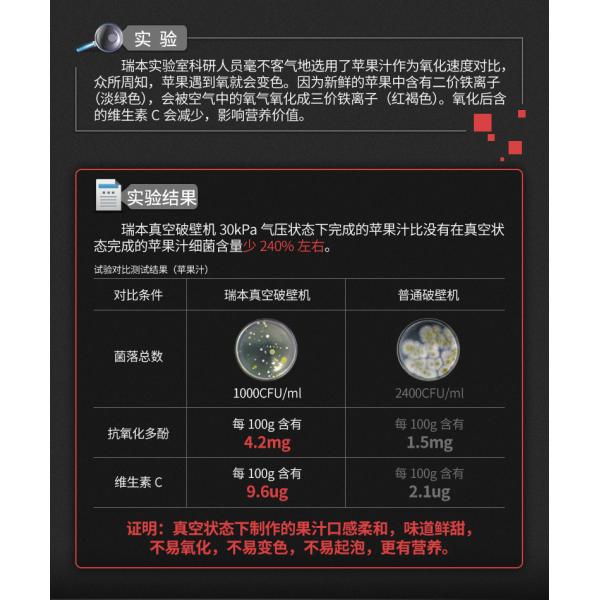 实验

瑞本实验室科研人员毫不客气地选用了苹果汁作为氧化速度对比，众所周知，苹果遇到氧就会变色。因为新鲜的苹果中含有二价铁离子（淡绿色），会被空气中的氧气氧化成三价铁离子（红褐色）。氧化后含的维生素C会减少，影响营养价值。

实验结果

瑞本真空破壁机30kPa气压状态下完成的苹果汁比没有在真空状态完成的苹果汁细菌含量少240%左右。

试验对比测试结果（苹果汁）

| 对比条件 | 瑞本真空破壁机 | 普通破壁机 |
|---|---|---|
| 菌落总数 | 1000CFU/ml | 2400CFU/ml |
| 抗氧化多酚 | 每100g含有 4.2mg | 每100g含有 1.5mg |
| 维生素C | 每100g含有 9.6ug | 每100g含有 2.1ug |

证明：真空状态下制作的果汁口感柔和，味道鲜甜，不易氧化，不易变色，不易起泡，更有营养。